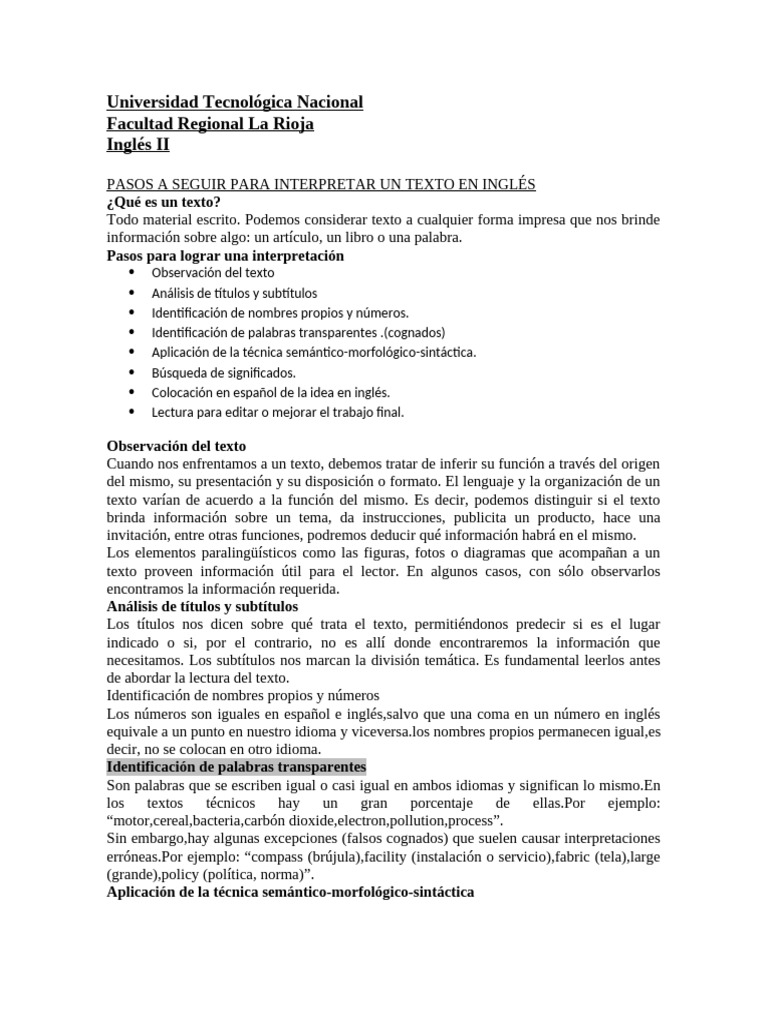 Universidad Tecnológica Nacional
Facultad Regional La Rioja
Inglés II

PASOS A SEGUIR PARA INTERPRETAR UN TEXTO EN INGLÉS
¿Qué es un texto?
Todo material escrito. Podemos considerar texto a cualquier forma impresa que nos brinde información sobre algo: un artículo, un libro o una palabra.
Pasos para lograr una interpretación
- Observación del texto
- Análisis de títulos y subtítulos
- Identificación de nombres propios y números.
- Identificación de palabras transparentes .(cognados)
- Aplicación de la técnica semántico-morfológico-sintáctica.
- Búsqueda de significados.
- Colocación en español de la idea en inglés.
- Lectura para editar o mejorar el trabajo final.

Observación del texto
Cuando nos enfrentamos a un texto, debemos tratar de inferir su función a través del origen del mismo, su presentación y su disposición o formato. El lenguaje y la organización de un texto varían de acuerdo a la función del mismo. Es decir, podemos distinguir si el texto brinda información sobre un tema, da instrucciones, publicita un producto, hace una invitación, entre otras funciones, podremos deducir qué información habrá en el mismo.
Los elementos paralingüísticos como las figuras, fotos o diagramas que acompañan a un texto proveen información útil para el lector. En algunos casos, con sólo observarlos encontramos la información requerida.
Análisis de títulos y subtítulos
Los títulos nos dicen sobre qué trata el texto, permitiéndonos predecir si es el lugar indicado o si, por el contrario, no es allí donde encontraremos la información que necesitamos. Los subtítulos nos marcan la división temática. Es fundamental leerlos antes de abordar la lectura del texto.
Identificación de nombres propios y números
Los números son iguales en español e inglés,salvo que una coma en un número en inglés equivale a un punto en nuestro idioma y viceversa.los nombres propios permanecen igual,es decir, no se colocan en otro idioma.
Identificación de palabras transparentes
Son palabras que se escriben igual o casi igual en ambos idiomas y significan lo mismo.En los textos técnicos hay un gran porcentaje de ellas.Por ejemplo: “motor,cereal,bacteria,carbón dioxide,electron,pollution,process”.
Sin embargo,hay algunas excepciones (falsos cognados) que suelen causar interpretaciones erróneas.Por ejemplo: “compass (brújula),facility (instalación o servicio),fabric (tela),large (grande),policy (política, norma)”.
Aplicación de la técnica semántico-morfológico-sintáctica